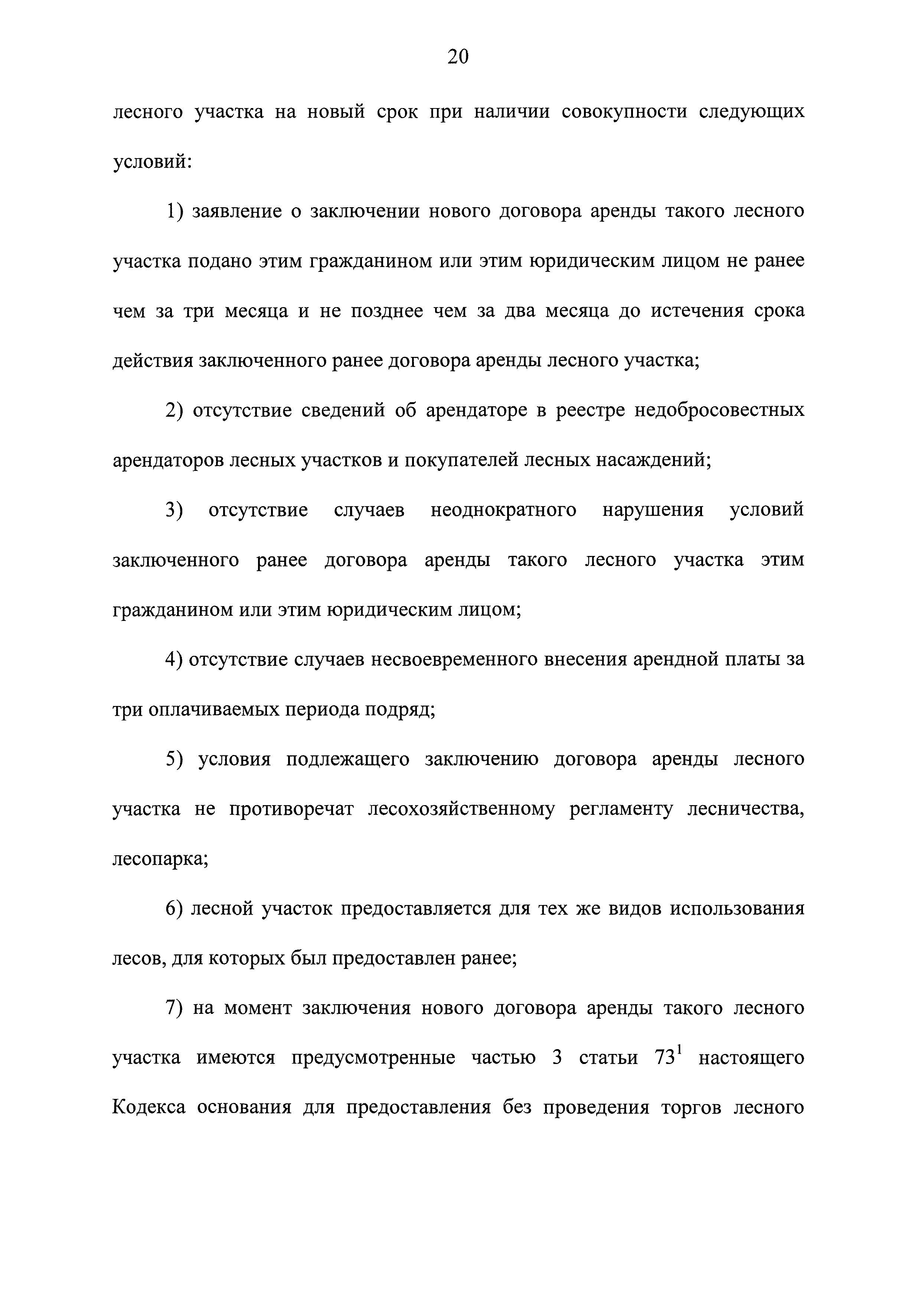 20

лесного участка на новый срок при наличии совокупности следующих условий:

1) заявление о заключении нового договора аренды такого лесного участка подано этим гражданином или этим юридическим лицом не ранее чем за три месяца и не позднее чем за два месяца до истечения срока действия заключенного ранее договора аренды лесного участка;

2) отсутствие сведений об арендаторе в реестре недобросовестных арендаторов лесных участков и покупателей лесных насаждений;

3) отсутствие случаев неоднократного нарушения условий заключенного ранее договора аренды такого лесного участка этим гражданином или этим юридическим лицом;

4) отсутствие случаев несвоевременного внесения арендной платы за три оплачиваемых периода подряд;

5) условия подлежащего заключению договора аренды лесного участка не противоречат лесохозяйственному регламенту лесничества, лесопарка;

6) лесной участок предоставляется для тех же видов использования лесов, для которых был предоставлен ранее;

7) на момент заключения нового договора аренды такого лесного участка имеются предусмотренные частью 3 статьи $73^1$ настоящего Кодекса основания для предоставления без проведения торгов лесного